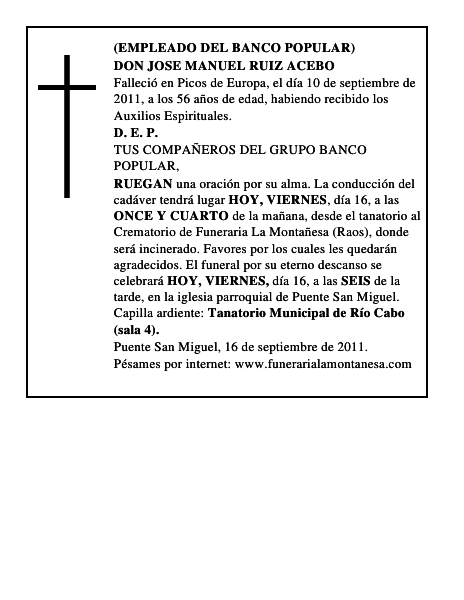 (EMPLEADO DEL BANCO POPULAR)
DON JOSE MANUEL RUIZ ACEBO
Falleció en Picos de Europa, el día 10 de septiembre de 2011, a los 56 años de edad, habiendo recibido los Auxilios Espirituales.
D. E. P.
TUS COMPAÑEROS DEL GRUPO BANCO POPULAR,
RUEGAN una oración por su alma. La conducción del cadáver tendrá lugar HOY, VIERNES, día 16, a las ONCE Y CUARTO de la mañana, desde el tanatorio al Crematorio de Funeraria La Montañesa (Raos), donde será incinerado. Favores por los cuales les quedarán agradecidos. El funeral por su eterno descanso se celebrará HOY, VIERNES, día 16, a las SEIS de la tarde, en la iglesia parroquial de Puente San Miguel.
Capilla ardiente: Tanatorio Municipal de Río Cabo (sala 4).
Puente San Miguel, 16 de septiembre de 2011.
Pésames por internet: www.funerarialamontanesa.com